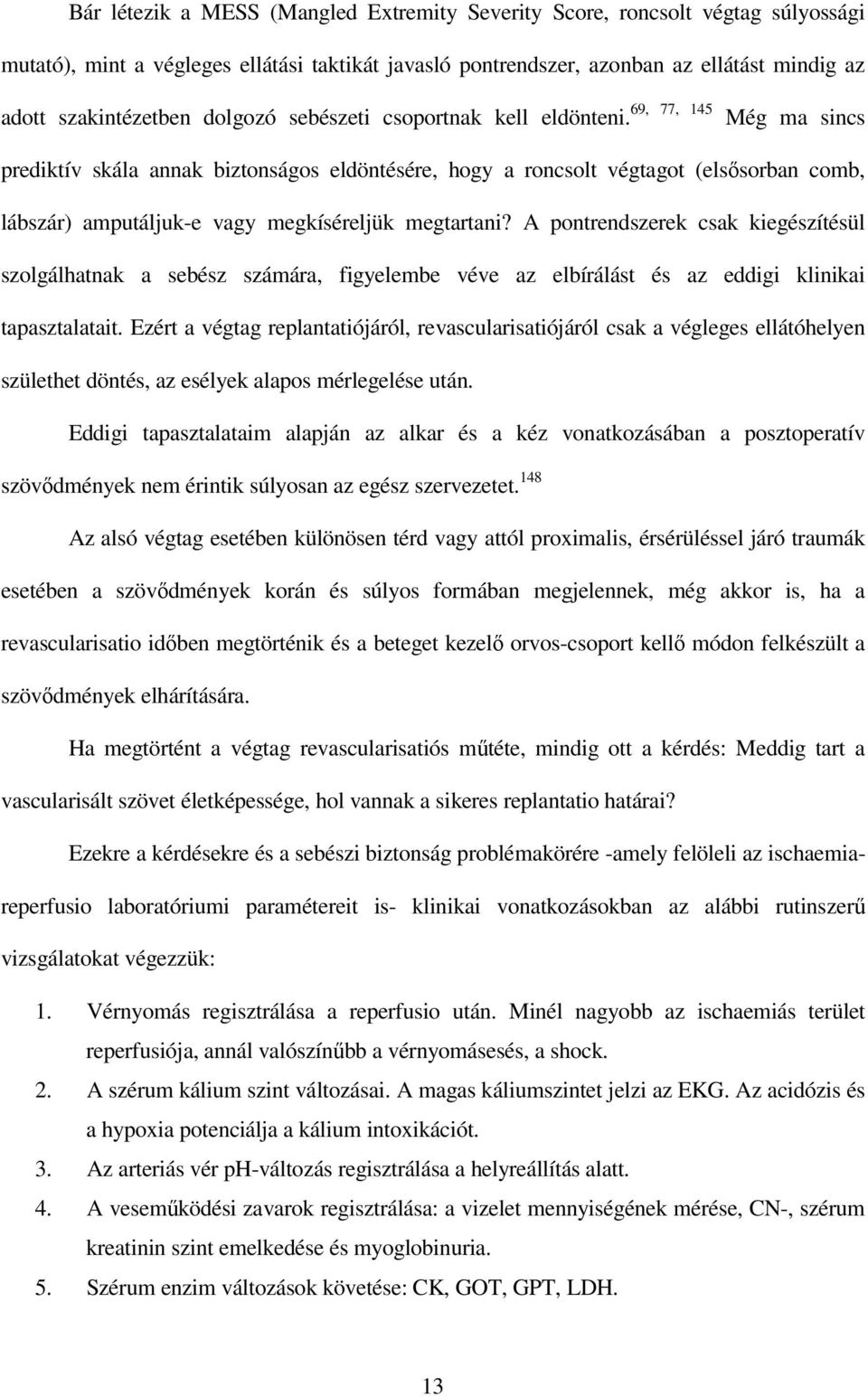 Bár létezik a MESS (Mangled Extremity Severity Score, roncsolt végtag súlyossági mutató), mint a végleges ellátási taktikát javasló pontrendszer, azonban az ellátást mindig az adott szakintézetben dolgozó sebészeti csoportnak kell eldönteni.$^{69, 77, 145}$ Még ma sincs prediktív skála annak biztonságos eldöntésére, hogy a roncsolt végtagot (elsősorban comb, lábszár) amputáljuk-e vagy megkíséreljük megtartani? A pontrendszerek csak kiegészítésül szolgálhatnak a sebész számára, figyelembe véve az elbírálást és az eddigi klinikai tapasztalatait. Ezért a végtag replantatiójáról, revascularisatiójáról csak a végleges ellátóhelyen születhet döntés, az esélyek alapos mérlegelése után.

Eddigi tapasztalataim alapján az alkar és a kéz vonatkozásában a posztoperatív szövődmények nem érintik súlyosan az egész szervezetet.$^{148}$

Az alsó végtag esetében különösen térd vagy attól proximalis, érsérüléssel járó traumák esetében a szövődmények korán és súlyos formában megjelennek, még akkor is, ha a revascularisatio időben megtörténik és a beteget kezelő orvos-csoport kellő módon felkészült a szövődmények elhárítására.

Ha megtörtént a végtag revascularisatiós műtéte, mindig ott a kérdés: Meddig tart a vascularisált szövet életképessége, hol vannak a sikeres replantatio határai?

Ezekre a kérdésekre és a sebészi biztonság problémakörére -amely felöleli az ischaemia-reperfusio laboratóriumi paramétereit is- klinikai vonatkozásokban az alábbi rutinszerű vizsgálatokat végezzük:

1. Vérnyomás regisztrálása a reperfusio után. Minél nagyobb az ischaemiás terület reperfusiója, annál valószínűbb a vérnyomásesés, a shock.
2. A szérum kálium szint változásai. A magas káliumszintet jelzi az EKG. Az acidózis és a hypoxia potenciálja a kálium intoxikációt.
3. Az arteriás vér pH-változás regisztrálása a helyreállítás alatt.
4. A veseműködési zavarok regisztrálása: a vizelet mennyiségének mérése, CN-, szérum kreatinin szint emelkedése és myoglobinuria.
5. Szérum enzim változások követése: CK, GOT, GPT, LDH.

13